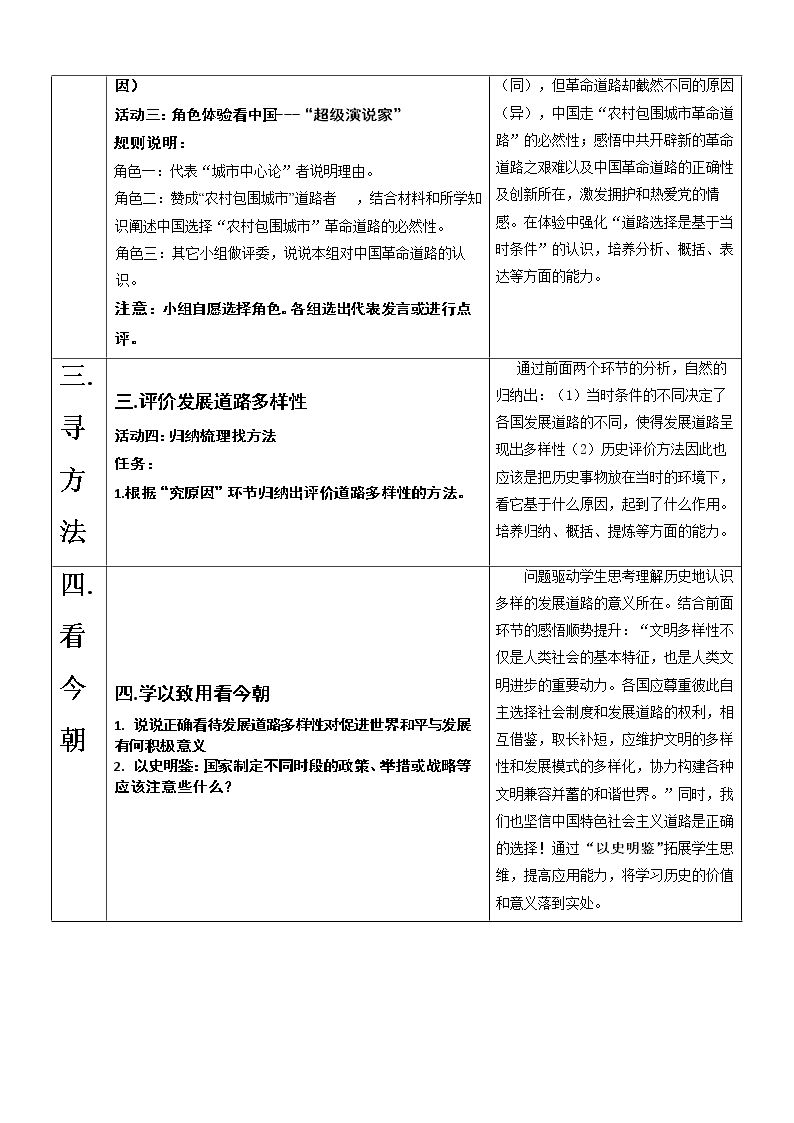 |  | 因）<br>活动三：角色体验看中国——“超级演说家”<br>规则说明：<br>角色一：代表“城市中心论”者说明理由。<br>角色二：赞成“农村包围城市”道路者 ，结合材料和所学知识阐述中国选择“农村包围城市”革命道路的必然性。<br>角色三：其它小组做评委，说说本组对中国革命道路的认识。<br>注意：小组自愿选择角色。各组选出代表发言或进行点评。 | （同），但革命道路却截然不同的原因（异），中国走“农村包围城市革命道路”的必然性；感悟中共开辟新的革命道路之艰难以及中国革命道路的正确性及创新所在，激发拥护和热爱党的情感。在体验中强化“道路选择是基于当时条件”的认识，培养分析、概括、表达等方面的能力。 |
|---|---|---|
| 三.寻方法 | 三.评价发展道路多样性<br>活动四：归纳梳理找方法<br>任务：<br>1.根据“究原因”环节归纳出评价道路多样性的方法。 | 通过前面两个环节的分析，自然的归纳出：（1）当时条件的不同决定了各国发展道路的不同，使得发展道路呈现出多样性（2）历史评价方法因此也应该是把历史事物放在当时的环境下，看它基于什么原因，起到了什么作用。培养归纳、概括、提炼等方面的能力。 |
| 四.看今朝 | 四.学以致用看今朝<br>1. 说说正确看待发展道路多样性对促进世界和平与发展有何积极意义<br>2. 以史明鉴：国家制定不同时段的政策、举措或战略等应该注意些什么？ | 问题驱动学生思考理解历史地认识多样的发展道路的意义所在。结合前面环节的感悟顺势提升：“文明多样性不仅是人类社会的基本特征，也是人类文明进步的重要动力。各国应尊重彼此自主选择社会制度和发展道路的权利，相互借鉴，取长补短，应维护文明的多样性和发展模式的多样化，协力构建各种文明兼容并蓄的和谐世界。”同时，我们也坚信中国特色社会主义道路是正确的选择！通过“以史明鉴”拓展学生思维，提高应用能力，将学习历史的价值和意义落到实处。 |